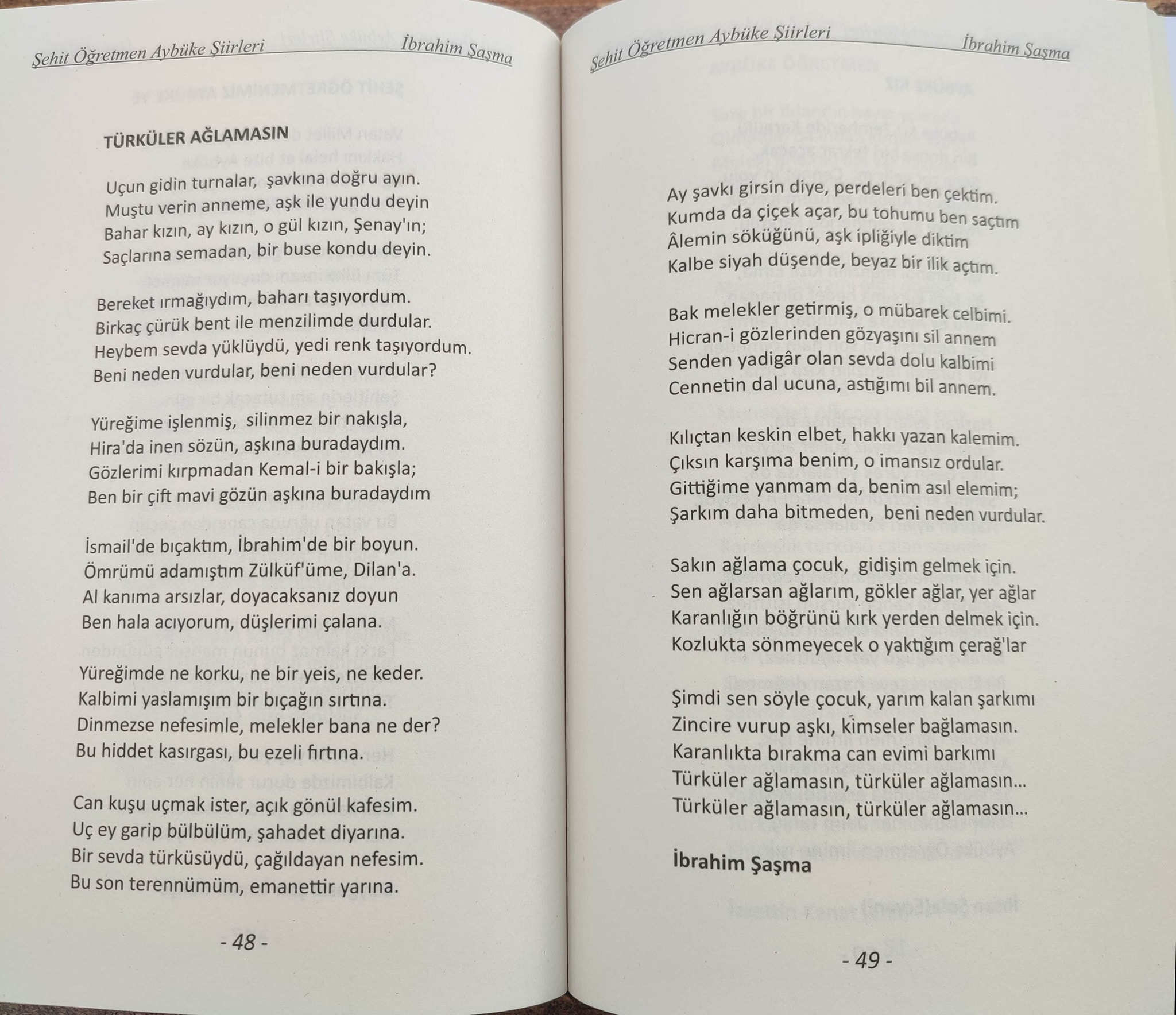 Şehit Öğretmen Aybüke Şiirleri İbrahim Şaşma

TÜRKÜLER AĞLAMASIN

Uçun gidin turnalar, şavkına doğru ayın.
Muştu verin anneme, aşk ile yundu deyin
Bahar kızın, ay kızın, o gül kızın, Şenay'ın;
Saçlarına semadan, bir buse kondu deyin.

Bereket ırmağıydım, baharı taşıyordum.
Birkaç çürük bent ile menzilimde durdular.
Heybem sevda yüklüydü, yedi renk taşıyordum.
Beni neden vurdular, beni neden vurdular?

Yüreğime işlenmiş, silinmez bir nakışla,
Hira'da inen sözün, aşkına buradaydım.
Gözlerimi kırpmadan Kemal-i bir bakışla;
Ben bir çift mavi gözün aşkına buradaydım

İsmail'de bıçaktım, İbrahim'de bir boyun.
Ömrümü adamıştım Zülküf'üme, Dilan'a.
Al kanıma arsızlar, doyacaksanız doyun
Ben hala acıyorum, düşlerimi çalana.

Yüreğimde ne korku, ne bir yeis, ne keder.
Kalbimi yaslamışım bir bıçağın sırtına.
Dinmezse nefesimle, melekler bana ne der?
Bu hiddet kasırgası, bu ezeli fırtına.

Can kuşu uçmak ister, açık gönül kafesim.
Uç ey garip bülbülüm, şahadet diyarına.
Bir sevda türküsüydü, çağıldayan nefesim.
Bu son terennümüm, emanettir yarına.

- 48 -

Şehit Öğretmen Aybüke Şiirleri İbrahim Şaşma

Ay şavkı girsin diye, perdeleri ben çektim.
Kumda da çiçek açar, bu tohumu ben saçtım
Âlemin söküğünü, aşk ipliğiyle diktim
Kalbe siyah düşende, beyaz bir ilik açtım.

Bak melekler getirmiş, o mübarek celbimi.
Hicran-i gözlerinden gözyaşını sil annem
Senden yadigâr olan sevda dolu kalbimi
Cennetin dal ucuna, astığımı bil annem.

Kılıçtan keskin elbet, hakkı yazan kalemim.
Çıksın karşıma benim, o imansız ordular.
Gittiğime yanmam da, benim asıl elemim;
Şarkım daha bitmeden, beni neden vurdular.

Sakın ağlama çocuk, gidişim gelmek için.
Sen ağlarsan ağlarım, gökler ağlar, yer ağlar
Karanlığın böğrünü kırk yerden delmek için.
Kozlukta sönmeyecek o yaktığım çerağ'lar

Şimdi sen söyle çocuk, yarım kalan şarkımı
Zincire vurup aşkı, kimseler bağlamasın.
Karanlıkta bırakma can evimi barkımı
Türküler ağlamasın, türküler ağlamasın...
Türküler ağlamasın, türküler ağlamasın...

İbrahim Şaşma

- 49 -